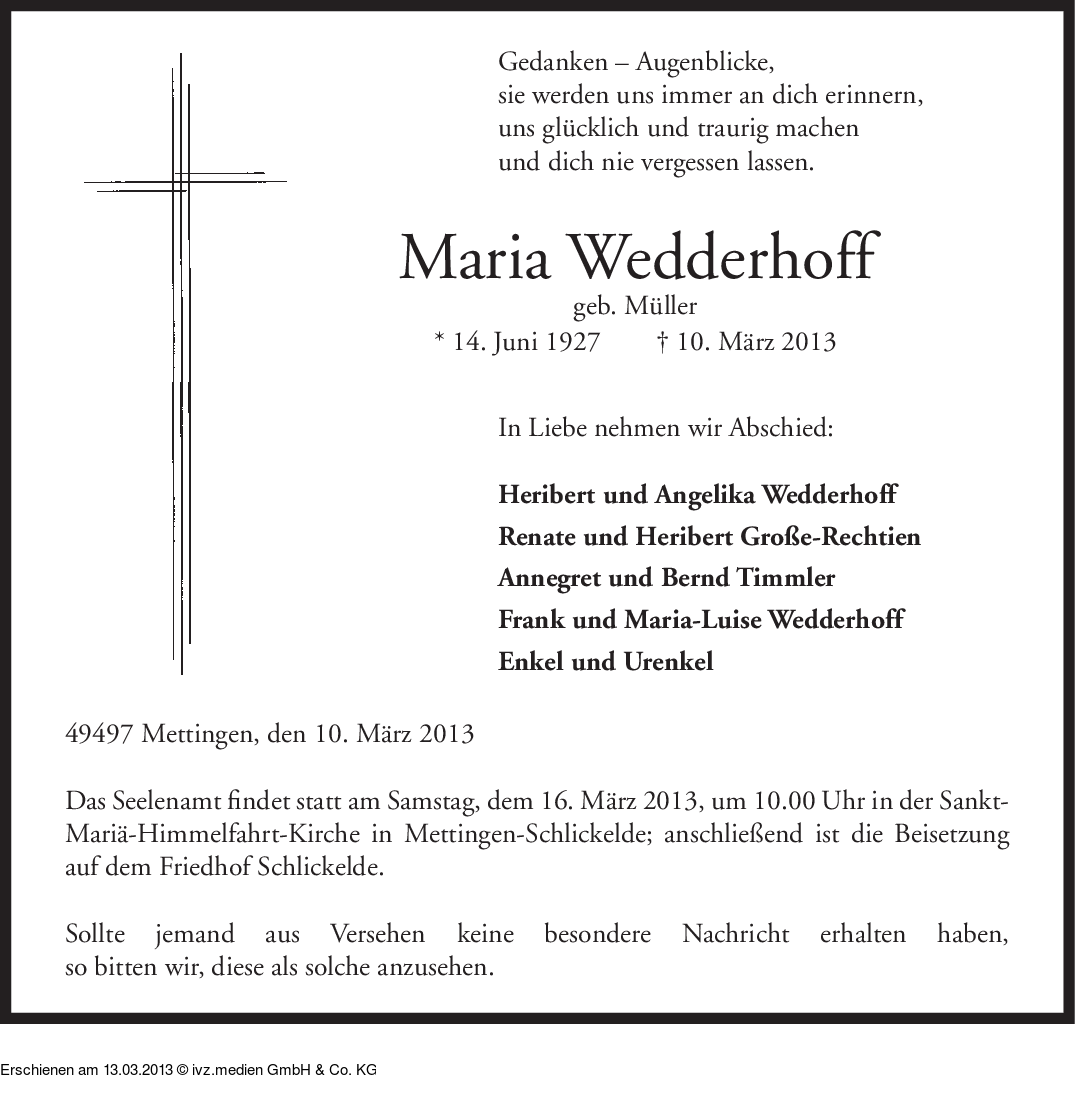 Gedanken – Augenblicke,
sie werden uns immer an dich erinnern,
uns glücklich und traurig machen
und dich nie vergessen lassen.

Maria Wedderhoff
geb. Müller
* 14. Juni 1927 † 10. März 2013

In Liebe nehmen wir Abschied:

Heribert und Angelika Wedderhoff
Renate und Heribert Große-Rechtien
Annegret und Bernd Timmler
Frank und Maria-Luise Wedderhoff
Enkel und Urenkel

49497 Mettingen, den 10. März 2013

Das Seelenamt findet statt am Samstag, dem 16. März 2013, um 10.00 Uhr in der Sankt-Mariä-Himmelfahrt-Kirche in Mettingen-Schlickelde; anschließend ist die Beisetzung auf dem Friedhof Schlickelde.

Sollte jemand aus Versehen keine besondere Nachricht erhalten haben, so bitten wir, diese als solche anzusehen.

Erschienen am 13.03.2013 © ivz.medien GmbH & Co. KG